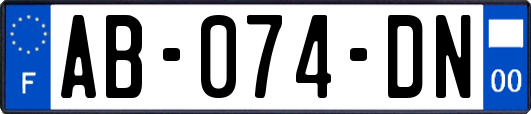 F
AB-074-DN
00